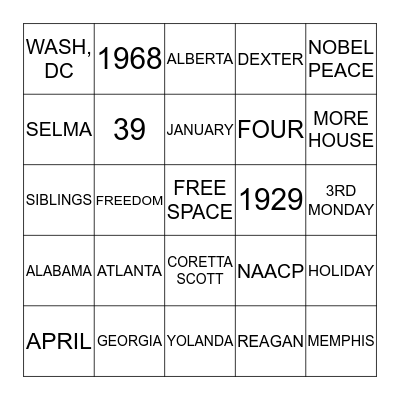 | | | | | |
|---|---|---|---|---|
| WASH, DC | 1968 | ALBERTA | DEXTER | NOBEL PEACE |
| SELMA | 39 | JANUARY | FOUR | MORE HOUSE |
| SIBLINGS | FREEDOM | FREE SPACE | 1929 | 3RD MONDAY |
| ALABAMA | ATLANTA | CORETTA SCOTT | NAACP | HOLIDAY |
| APRIL | GEORGIA | YOLANDA | REAGAN | MEMPHIS |